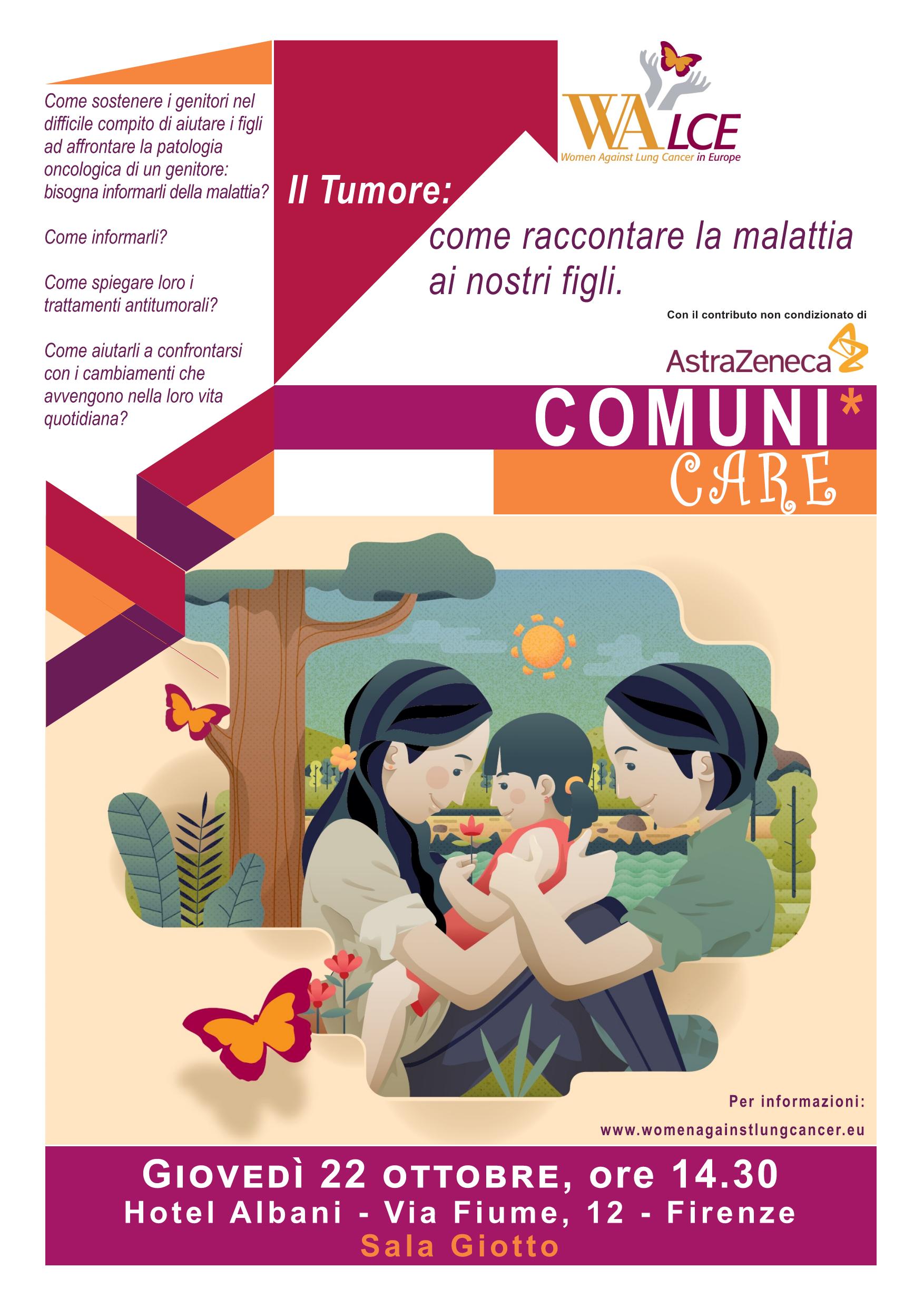 Come sostenere i genitori nel difficile compito di aiutare i figli ad affrontare la patologia oncologica di un genitore: bisogna informarli della malattia?

Come informarli?

Come spiegare loro i trattamenti antitumorali?

Come aiutarli a confrontarsi con i cambiamenti che avvengono nella loro vita quotidiana?

WALCE
Women Against Lung Cancer in Europe

Il Tumore:

come raccontare la malattia ai nostri figli.

Con il contributo non condizionato di

AstraZeneca

COMUNI*
CARE

Per informazioni:
www.womenagainstlungcancer.eu

GIOVEDÌ 22 OTTOBRE, ore 14.30
Hotel Albani - Via Fiume, 12 - Firenze
Sala Giotto